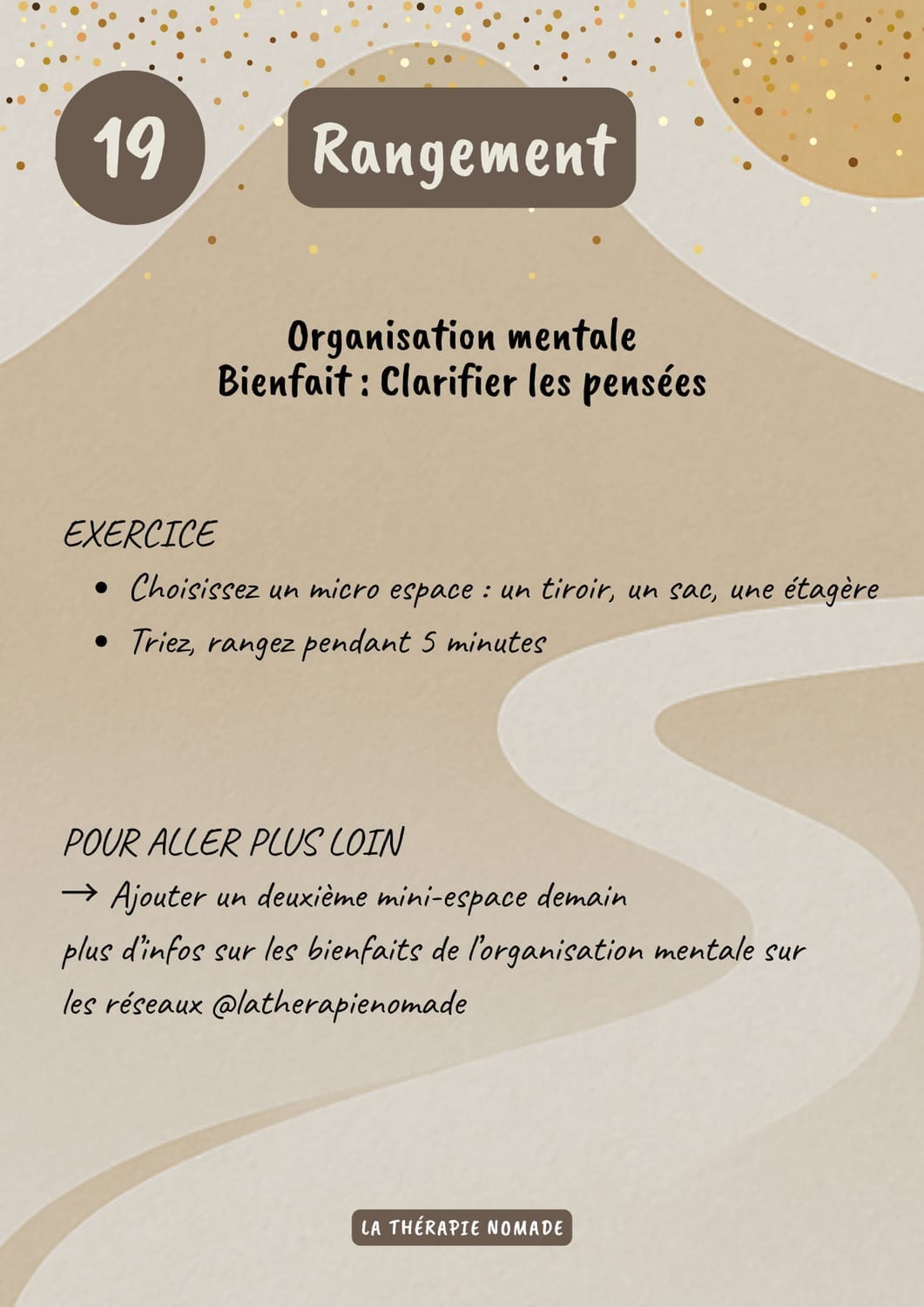 19

Rangement

Organisation mentale
Bienfait : Clarifier les pensées

EXERCICE
• Choisissez un micro espace : un tiroir, un sac, une étagère
• Triez, rangez pendant 5 minutes

POUR ALLER PLUS LOIN
→ Ajouter un deuxième mini-espace demain
plus d'infos sur les bienfaits de l'organisation mentale sur les réseaux @latherapienomade

LA THÉRAPIE NOMADE